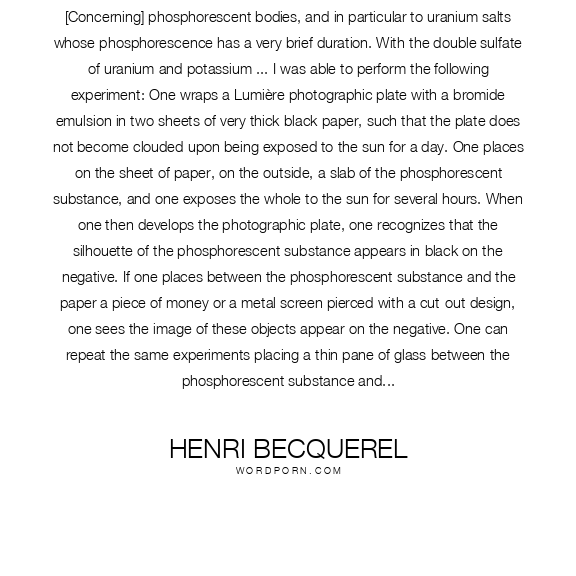 [Concerning] phosphorescent bodies, and in particular to uranium salts whose phosphorescence has a very brief duration. With the double sulfate of uranium and potassium ... I was able to perform the following experiment: One wraps a Lumière photographic plate with a bromide emulsion in two sheets of very thick black paper, such that the plate does not become clouded upon being exposed to the sun for a day. One places on the sheet of paper, on the outside, a slab of the phosphorescent substance, and one exposes the whole to the sun for several hours. When one then develops the photographic plate, one recognizes that the silhouette of the phosphorescent substance appears in black on the negative. If one places between the phosphorescent substance and the paper a piece of money or a metal screen pierced with a cut out design, one sees the image of these objects appear on the negative. One can repeat the same experiments placing a thin pane of glass between the phosphorescent substance and...

HENRI BECQUEREL
WORDPORN.COM